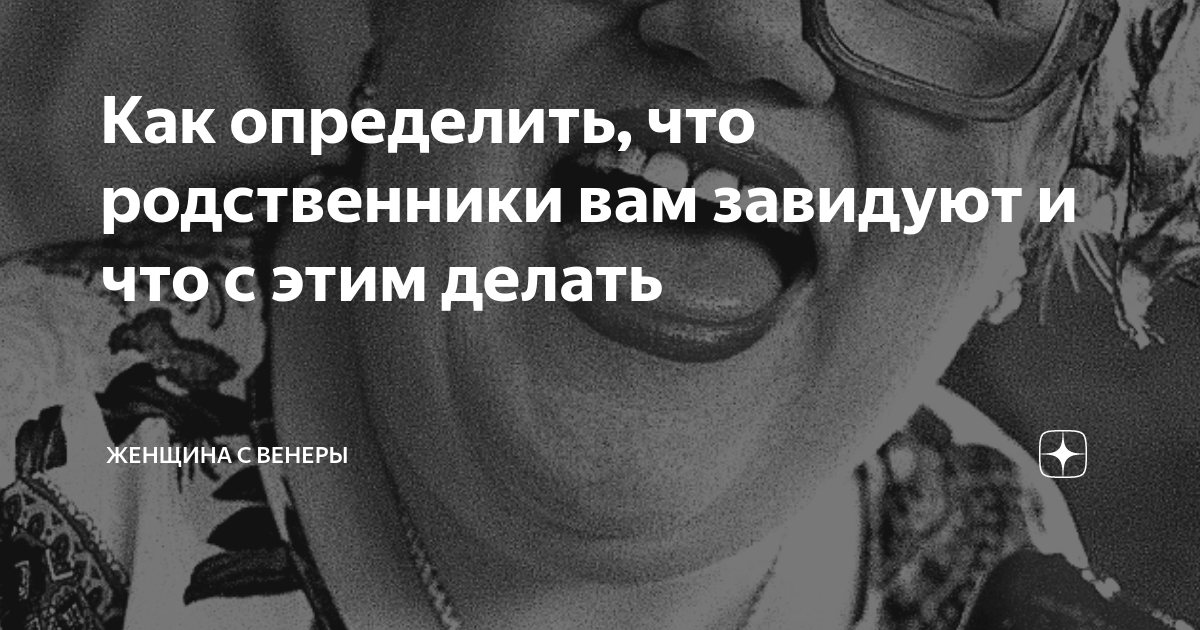 Как определить, что родственники вам завидуют и что с этим делать

ЖЕНЩИНА С ВЕНЕРЫ